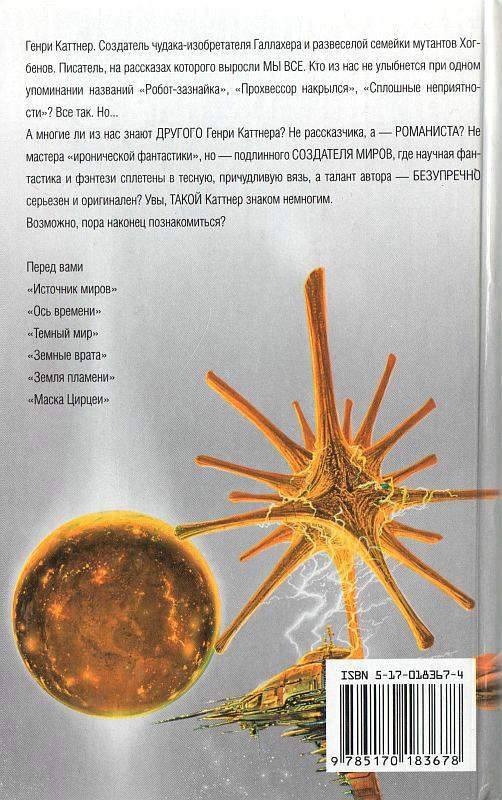 Генри Каттнер. Создатель чудака-изобретателя Галлахера и развеселой семейки мутантов Хогбенов. Писатель, на рассказах которого выросли МЫ ВСЕ. Кто из нас не улыбнется при одном упоминании названий «Робот-зазнайка», «Прохвессор накрылся», «Сплошные неприятности»? Все так. Но...

А многие ли из нас знают ДРУГОГО Генри Каттнера? Не рассказчика, а — РОМАНИСТА? Не мастера «иронической фантастики», но — подлинного СОЗДАТЕЛЯ МИРОВ, где научная фантастика и фэнтези сплетены в тесную, причудливую вязь, а талант автора — БЕЗУПРЕЧНО серьезен и оригинален? Увы, ТАКОЙ Каттнер знаком немногим.

Возможно, пора наконец познакомиться?

Перед вами

«Источник миров»

«Ось времени»

«Темный мир»

«Земные врата»

«Земля пламени»

«Маска Цирцеи»

ISBN 5-17-018367-4

9 785170 183678